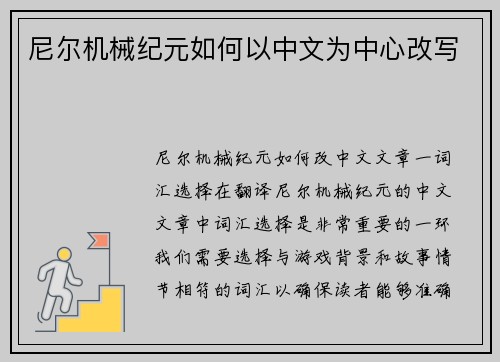 尼尔机械纪元如何以中文为中心改写

尼尔机械纪元如何改中文文章一词汇选择在翻译尼尔机械纪元的中文文章中词汇选择是非常重要的一环我们需要选择与游戏背景和故事情节相符的词汇以确保读者能够准确